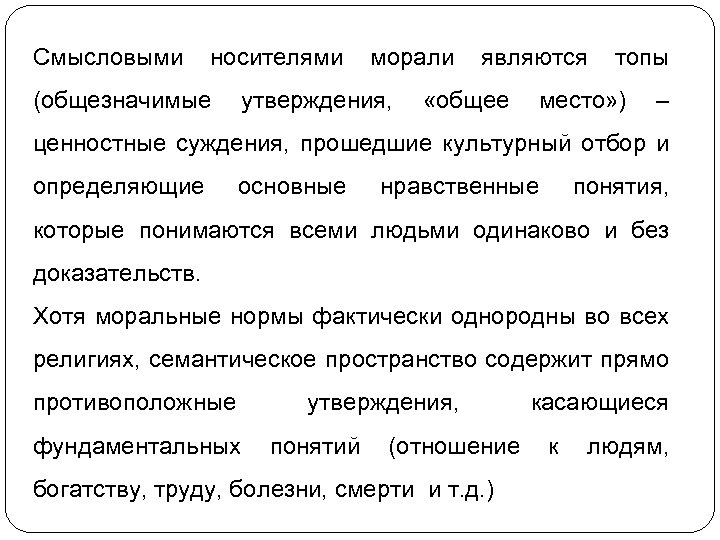 Смысловыми носителями морали являются топы (общезначимые утверждения, «общее место») – ценностные суждения, прошедшие культурный отбор и определяющие основные нравственные понятия, которые понимаются всеми людьми одинаково и без доказательств.
Хотя моральные нормы фактически однородны во всех религиях, семантическое пространство содержит прямо противоположные утверждения, касающиеся фундаментальных понятий (отношение к людям, богатству, труду, болезни, смерти и т.д.)